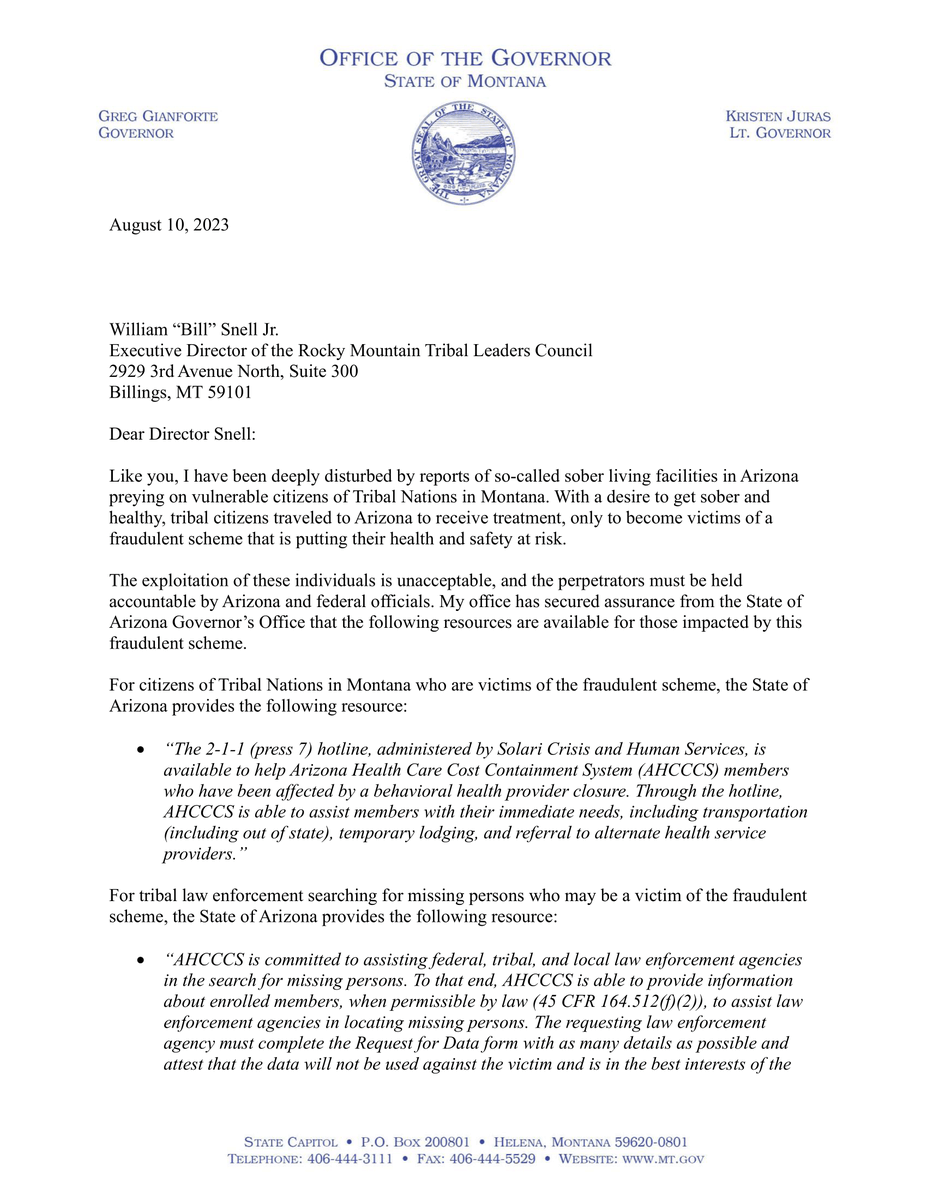 OFFICE OF THE GOVERNOR
STATE OF MONTANA

GREG GIANFORTE
GOVERNOR

KRISTEN JURAS
LT. GOVERNOR

August 10, 2023

William "Bill" Snell Jr.
Executive Director of the Rocky Mountain Tribal Leaders Council
2929 3rd Avenue North, Suite 300
Billings, MT 59101

Dear Director Snell:

Like you, I have been deeply disturbed by reports of so-called sober living facilities in Arizona preying on vulnerable citizens of Tribal Nations in Montana. With a desire to get sober and healthy, tribal citizens traveled to Arizona to receive treatment, only to become victims of a fraudulent scheme that is putting their health and safety at risk.

The exploitation of these individuals is unacceptable, and the perpetrators must be held accountable by Arizona and federal officials. My office has secured assurance from the State of Arizona Governor's Office that the following resources are available for those impacted by this fraudulent scheme.

For citizens of Tribal Nations in Montana who are victims of the fraudulent scheme, the State of Arizona provides the following resource:

• "The 2-1-1 (press 7) hotline, administered by Solari Crisis and Human Services, is available to help Arizona Health Care Cost Containment System (AHCCCS) members who have been affected by a behavioral health provider closure. Through the hotline, AHCCCS is able to assist members with their immediate needs, including transportation (including out of state), temporary lodging, and referral to alternate health service providers."

For tribal law enforcement searching for missing persons who may be a victim of the fraudulent scheme, the State of Arizona provides the following resource:

• "AHCCCS is committed to assisting federal, tribal, and local law enforcement agencies in the search for missing persons. To that end, AHCCCS is able to provide information about enrolled members, when permissible by law (45 CFR 164.512(f)(2)), to assist law enforcement agencies in locating missing persons. The requesting law enforcement agency must complete the Request for Data form with as many details as possible and attest that the data will not be used against the victim and is in the best interests of the

STATE CAPITOL • P.O. BOX 200801 • HELENA, MONTANA 59620-0801
TELEPHONE: 406-444-3111 • FAX: 406-444-5529 • WEBSITE: WWW.MT.GOV